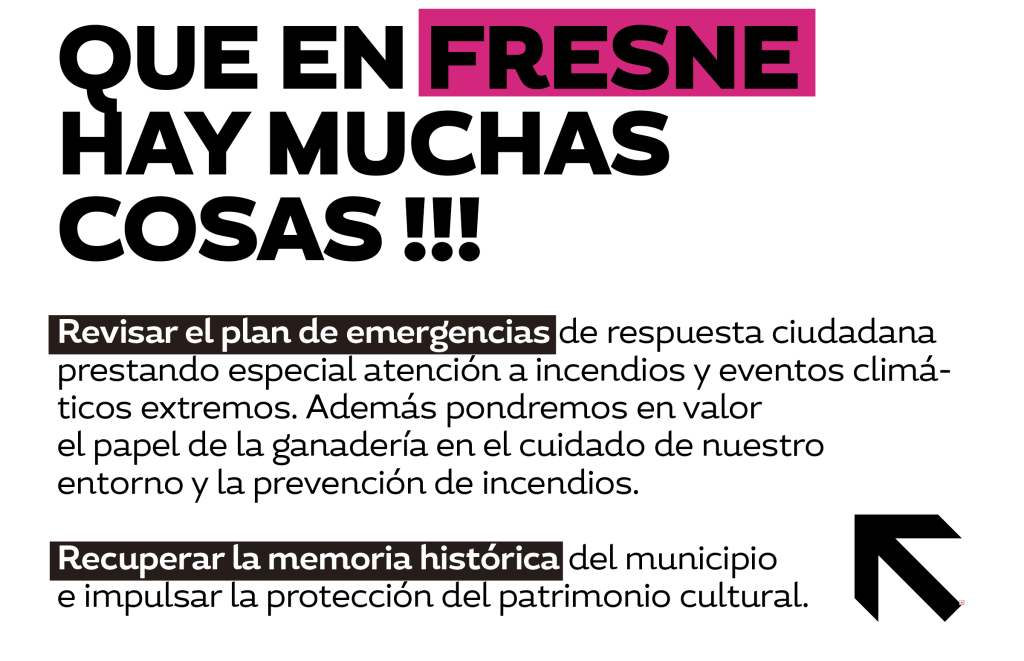 QUE EN FRESNE HAY MUCHAS COSAS !!!

Revisar el plan de emergencias de respuesta ciudadana prestando especial atención a incendios y eventos climáticos extremos. Además pondremos en valor el papel de la ganadería en el cuidado de nuestro entorno y la prevención de incendios.

Recuperar la memoria histórica del municipio e impulsar la protección del patrimonio cultural.